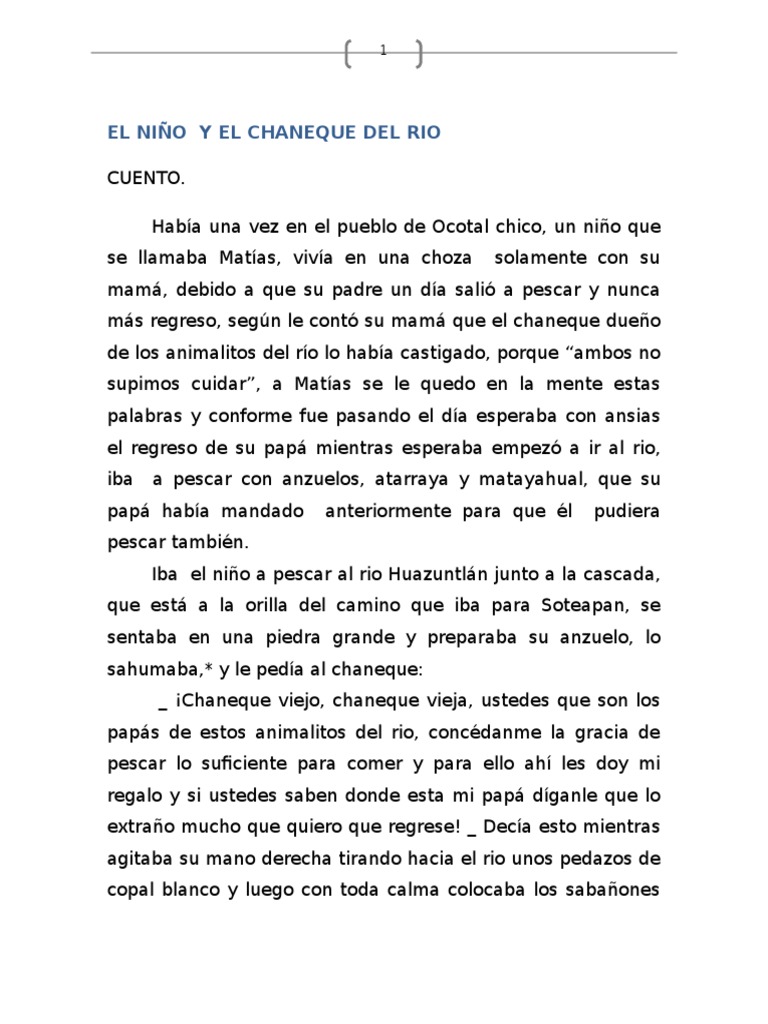 1

EL NIÑO Y EL CHANEQUE DEL RIO

CUENTO.

Había una vez en el pueblo de Ocotal chico, un niño que se llamaba Matías, vivía en una choza solamente con su mamá, debido a que su padre un día salió a pescar y nunca más regreso, según le contó su mamá que el chaneque dueño de los animalitos del río lo había castigado, porque “ambos no supimos cuidar”, a Matías se le quedo en la mente estas palabras y conforme fue pasando el día esperaba con ansias el regreso de su papá mientras esperaba empezó a ir al rio, iba a pescar con anzuelos, atarraya y matayahual, que su papá había mandado anteriormente para que él pudiera pescar también.

Iba el niño a pescar al rio Huazuntlán junto a la cascada, que está a la orilla del camino que iba para Soteapan, se sentaba en una piedra grande y preparaba su anzuelo, lo sahumaba,* y le pedía al chaneque:

_ ¡Chaneque viejo, chaneque vieja, ustedes que son los papás de estos animalitos del rio, concédanme la gracia de pescar lo suficiente para comer y para ello ahí les doy mi regalo y si ustedes saben donde esta mi papá díganle que lo extraño mucho que quiero que regrese! _ Decía esto mientras agitaba su mano derecha tirando hacia el rio unos pedazos de copal blanco y luego con toda calma colocaba los sabañones